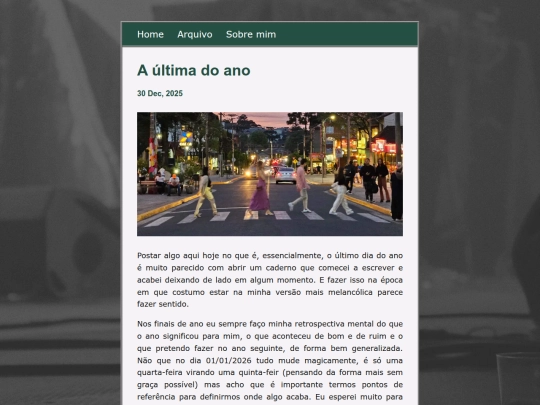 Home Arquivo Sobre mim

A última do ano

30 Dec, 2025

Postar algo aqui hoje no que é, essencialmente, o último dia do ano é muito parecido com abrir um caderno que comecei a escrever e acabei deixando de lado em algum momento. E fazer isso na época em que costumo estar na minha versão mais melancólica parece fazer sentido.

Nos finais de ano eu sempre faço minha retrospectiva mental do que o ano significou para mim, o que aconteceu de bom e de ruim e o que pretendo fazer no ano seguinte, de forma bem generalizada. Não que no dia 01/01/2026 tudo mude magicamente, é só uma quarta-feira virando uma quinta-feir (pensando da forma mais sem graça possível) mas acho que é importante termos pontos de referência para definirmos onde algo acaba. Eu esperei muito para